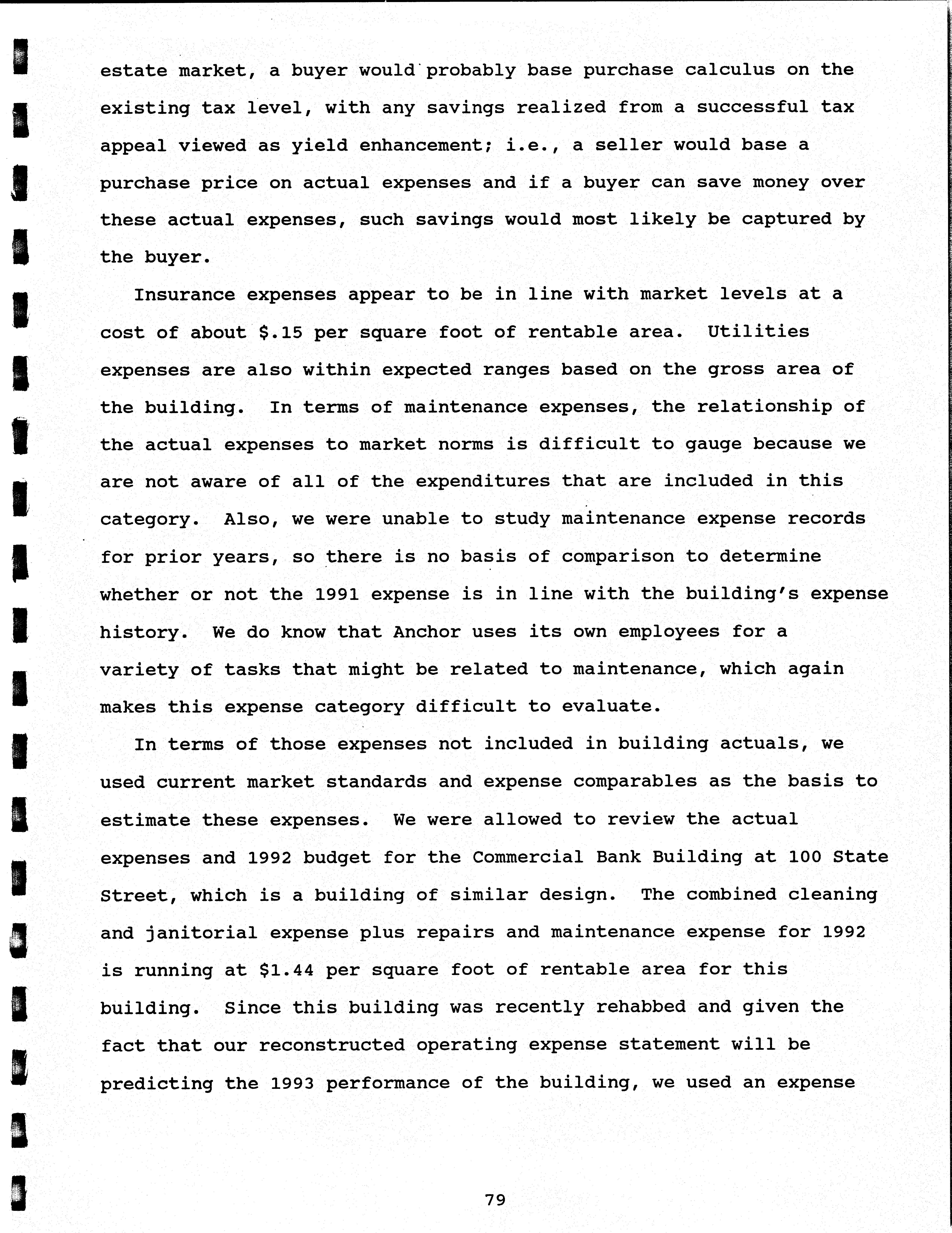 estate market, a buyer would probably base purchase calculus on the existing tax level, with any savings realized from a successful tax appeal viewed as yield enhancement; i.e., a seller would base a purchase price on actual expenses and if a buyer can save money over these actual expenses, such savings would most likely be captured by the buyer.

Insurance expenses appear to be in line with market levels at a cost of about \$.15 per square foot of rentable area. Utilities expenses are also within expected ranges based on the gross area of the building. In terms of maintenance expenses, the relationship of the actual expenses to market norms is difficult to gauge because we are not aware of all of the expenditures that are included in this category. Also, we were unable to study maintenance expense records for prior years, so there is no basis of comparison to determine whether or not the 1991 expense is in line with the building's expense history. We do know that Anchor uses its own employees for a variety of tasks that might be related to maintenance, which again makes this expense category difficult to evaluate.

In terms of those expenses not included in building actuals, we used current market standards and expense comparables as the basis to estimate these expenses. We were allowed to review the actual expenses and 1992 budget for the Commercial Bank Building at 100 State Street, which is a building of similar design. The combined cleaning and janitorial expense plus repairs and maintenance expense for 1992 is running at \$1.44 per square foot of rentable area for this building. Since this building was recently rehabbed and given the fact that our reconstructed operating expense statement will be predicting the 1993 performance of the building, we used an expense

79